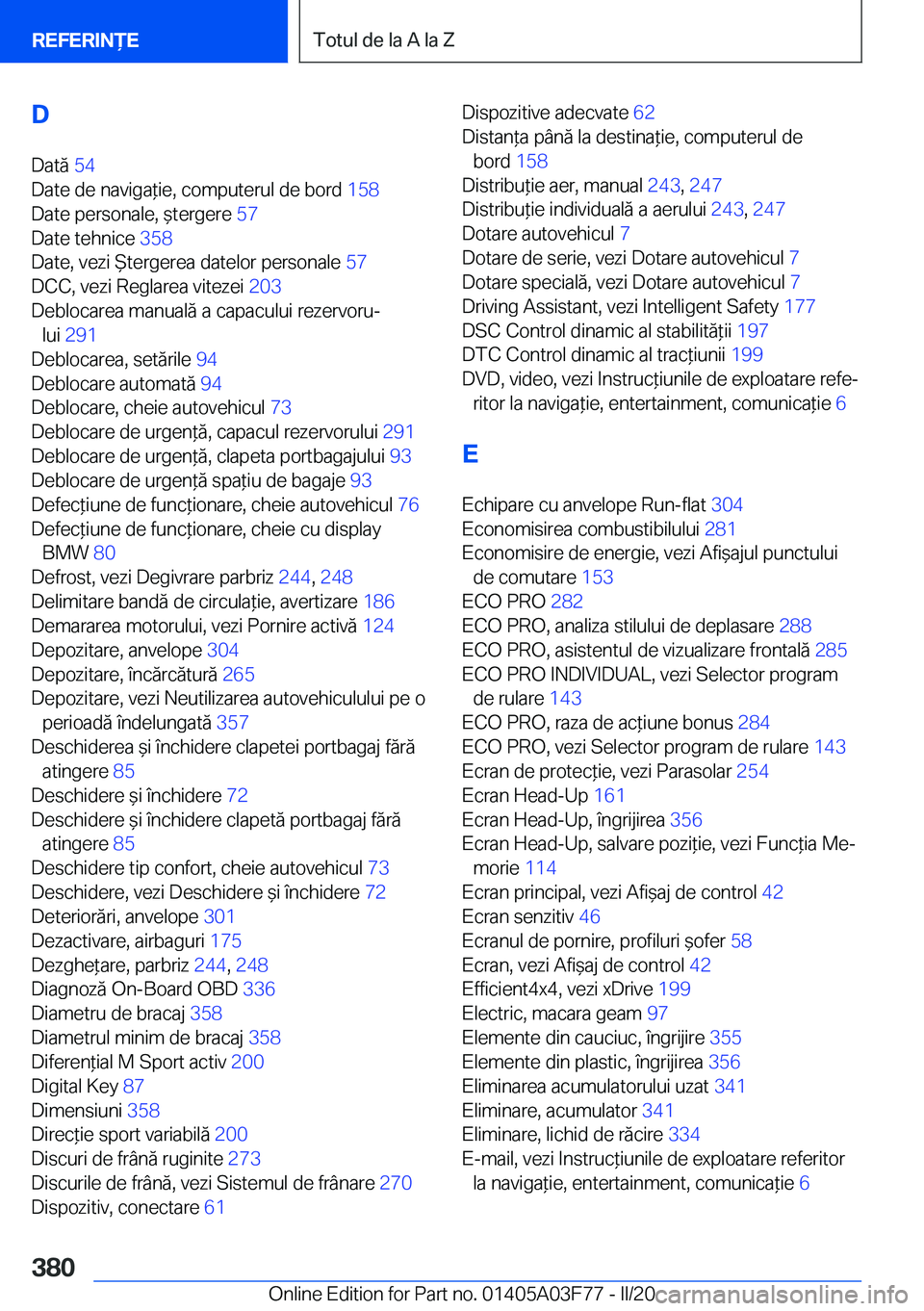 REFERINȚE

Totul de la A la Z

D

Dată 54
Date de navigație, computerul de bord 158
Date personale, ștergere 57
Date tehnice 358
Date, vezi Ștergerea datelor personale 57
DCC, vezi Reglarea vitezei 203
Deblocarea manuală a capacului rezervorului 291
Deblocarea, setările 94
Deblocare automată 94
Deblocare, cheie autovehicul 73
Deblocare de urgență, capacul rezervorului 291
Deblocare de urgență, clapeta portbagajului 93
Deblocare de urgență spațiu de bagaje 93
Defecțiune de funcționare, cheie autovehicul 76
Defecțiune de funcționare, cheie cu display BMW 80
Defrost, vezi Degivrare parbriz 244, 248
Delimitare bandă de circulație, avertizare 186
Demararea motorului, vezi Pornire activă 124
Depozitare, anvelope 304
Depozitare, încărcătură 265
Depozitare, vezi Neutilizarea autovehiculului pe o perioadă îndelungată 357
Deschiderea și închidere clapetei portbagaj fără atingere 85
Deschidere și închidere 72
Deschidere și închidere clapetă portbagaj fără atingere 85
Deschidere tip confort, cheie autovehicul 73
Deschidere, vezi Deschidere și închidere 72
Deteriorări, anvelope 301
Dezactivare, airbaguri 175
Dezghețare, parbriz 244, 248
Diagnoză On-Board OBD 336
Diametru de bracaj 358
Diametrul minim de bracaj 358
Diferențial M Sport activ 200
Digital Key 87
Dimensiuni 358
Direcție sport variabilă 200
Discuri de frână ruginite 273
Discurile de frână, vezi Sistemul de frânare 270
Dispozitiv, conectare 61
Dispozitive adecvate 62
Distanța până la destinație, computerul de bord 158
Distribuție aer, manual 243, 247
Distribuție individuală a aerului 243, 247
Dotare autovehicul 7
Dotare de serie, vezi Dotare autovehicul 7
Dotare specială, vezi Dotare autovehicul 7
Driving Assistant, vezi Intelligent Safety 177
DSC Control dinamic al stabilității 197
DTC Control dinamic al tracțiunii 199
DVD, video, vezi Instrucțiunile de exploatare referitor la navigație, entertainment, comunicație 6

E

Echipare cu anvelope Run-flat 304
Economisirea combustibilului 281
Economisire de energie, vezi Afișajul punctului de comutare 153
ECO PRO 282
ECO PRO, analiza stilului de deplasare 288
ECO PRO, asistentul de vizualizare frontală 285
ECO PRO INDIVIDUAL, vezi Selector program de rulare 143
ECO PRO, raza de acțiune bonus 284
ECO PRO, vezi Selector program de rulare 143
Ecran de protecție, vezi Parasolar 254
Ecran Head-Up 161
Ecran Head-Up, îngrijirea 356
Ecran Head-Up, salvare poziție, vezi Funcția Memorie 114
Ecran principal, vezi Afișaj de control 42
Ecran senzitiv 46
Ecranul de pornire, profiluri șofer 58
Ecran, vezi Afișaj de control 42
Efficient4x4, vezi xDrive 199
Electric, macara geam 97
Elemente din cauciuc, îngrijire 355
Elemente din plastic, îngrijirea 356
Eliminarea acumulatorului uzat 341
Eliminare, acumulator 341
Eliminare, lichid de răcire 334
E-mail, vezi Instrucțiunile de exploatare referitor la navigație, entertainment, comunicație 6

380

Online Edition for Part no. 01405A03F77 - II/20 carmanualsonline.info